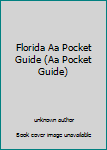 Florida Aa Pocket Guide (Aa Pocket Guide)

unknown author

Book cover image unavailable